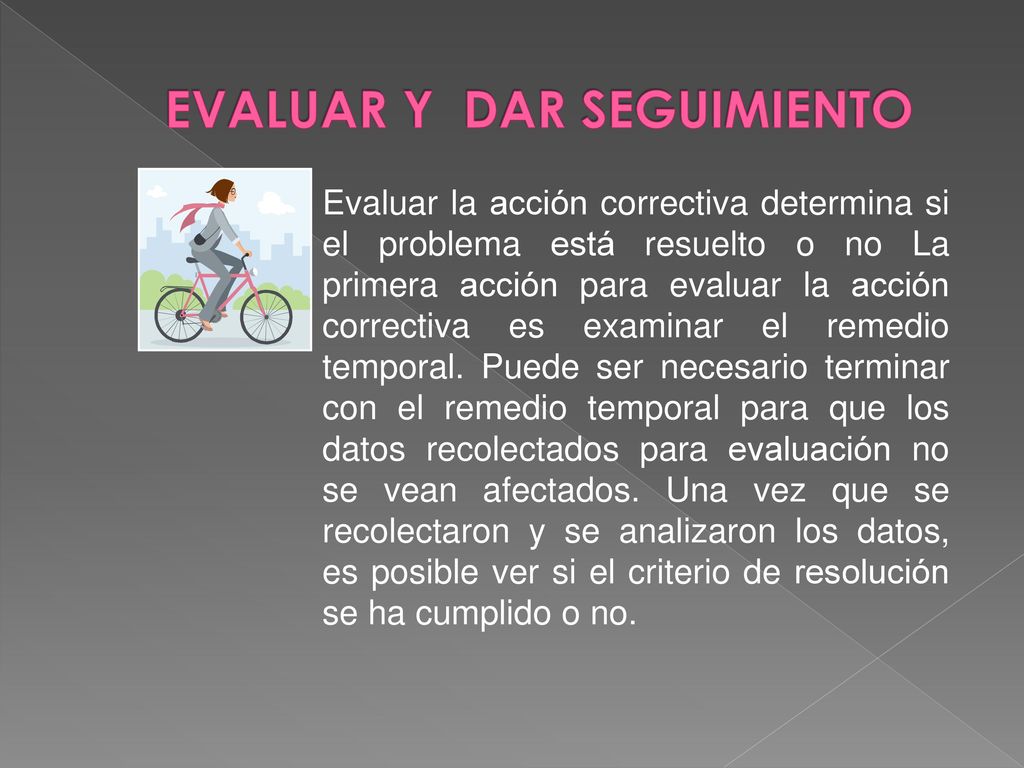 EVALUAR Y DAR SEGUIMIENTO

Evaluar la acción correctiva determina si el problema está resuelto o no La primera acción para evaluar la acción correctiva es examinar el remedio temporal. Puede ser necesario terminar con el remedio temporal para que los datos recolectados para evaluación no se vean afectados. Una vez que se recolectaron y se analizaron los datos, es posible ver si el criterio de resolución se ha cumplido o no.